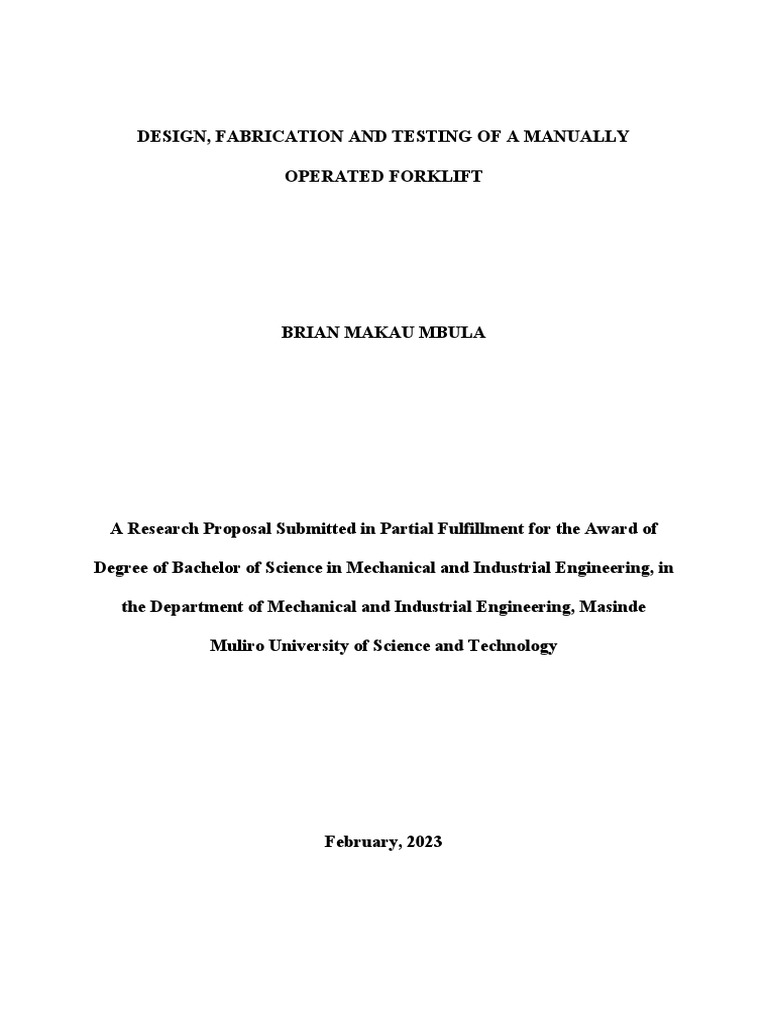 DESIGN, FABRICATION AND TESTING OF A MANUALLY OPERATED FORKLIFT

BRIAN MAKAU MBULA

A Research Proposal Submitted in Partial Fulfillment for the Award of Degree of Bachelor of Science in Mechanical and Industrial Engineering, in the Department of Mechanical and Industrial Engineering, Masinde Muliro University of Science and Technology

February, 2023